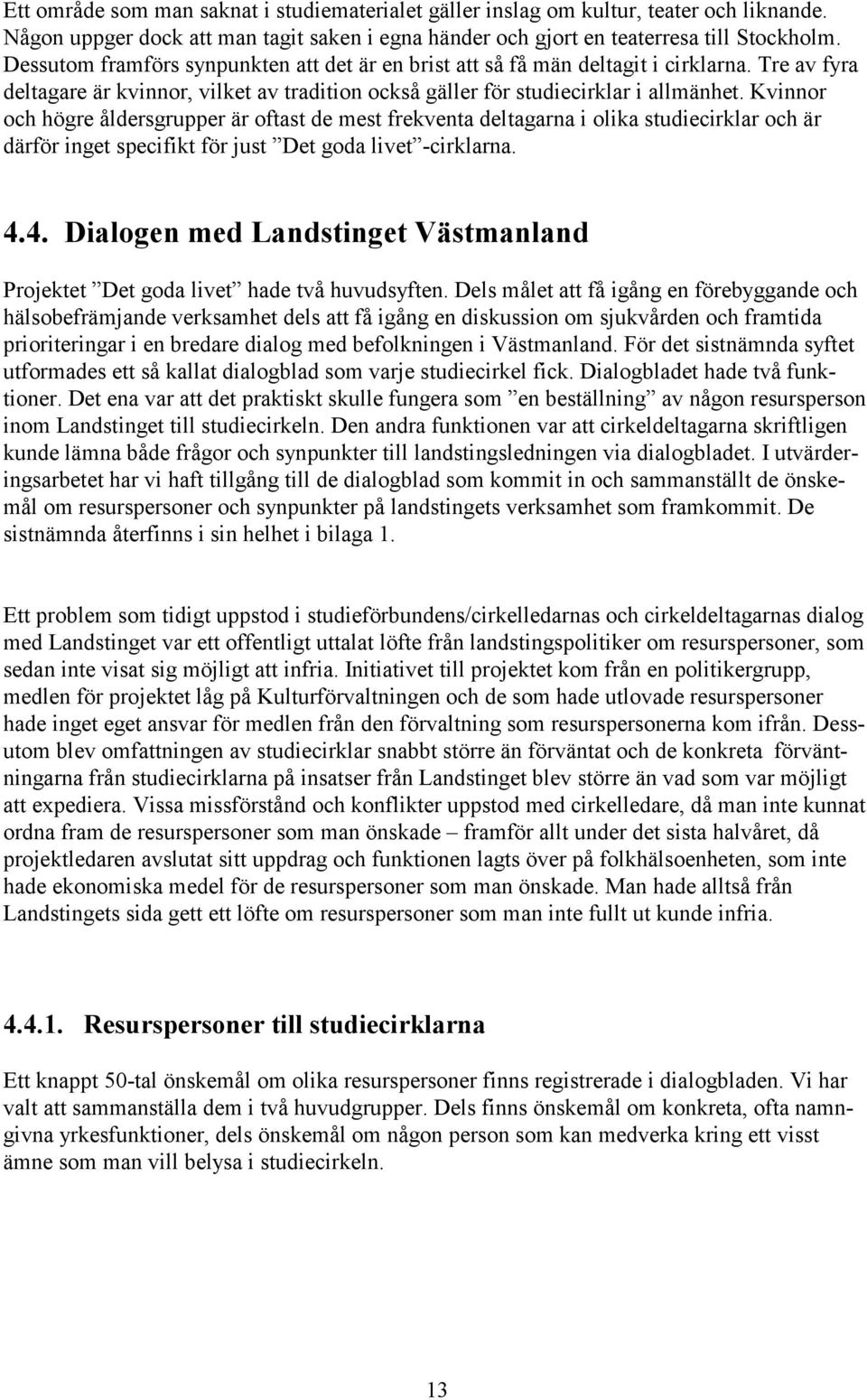 Ett område som man saknat i studiematerialet gäller inslag om kultur, teater och liknande. Någon uppger dock att man tagit saken i egna händer och gjort en teaterresa till Stockholm. Dessutom framförs synpunkten att det är en brist att så få män deltagit i cirklarna. Tre av fyra deltagare är kvinnor, vilket av tradition också gäller för studiecirklar i allmänhet. Kvinnor och högre åldersgrupper är oftast de mest frekventa deltagarna i olika studiecirklar och är därför inget specifikt för just ”Det goda livet”-cirklarna.

4.4. Dialogen med Landstinget Västmanland

Projektet ”Det goda livet” hade två huvudsyften. Dels målet att få igång en förebyggande och hälsobefrämjande verksamhet dels att få igång en diskussion om sjukvården och framtida prioriteringar i en bredare dialog med befolkningen i Västmanland. För det sistnämnda syftet utformades ett så kallat dialogblad som varje studiecirkel fick. Dialogbladet hade två funktioner. Det ena var att det praktiskt skulle fungera som ”en beställning” av någon resursperson inom Landstinget till studiecirkeln. Den andra funktionen var att cirkeldeltagarna skriftligen kunde lämna både frågor och synpunkter till landstingsledningen via dialogbladet. I utvärderingsarbetet har vi haft tillgång till de dialogblad som kommit in och sammanställt de önskemål om resurspersoner och synpunkter på landstingets verksamhet som framkommit. De sistnämnda återfinns i sin helhet i bilaga 1.

Ett problem som tidigt uppstod i studieförbundens/cirkelledarnas och cirkeldeltagarnas dialog med Landstinget var ett offentligt uttalat löfte från landstingspolitiker om resurspersoner, som sedan inte visat sig möjligt att infria. Initiativet till projektet kom från en politikergrupp, medlen för projektet låg på Kulturförvaltningen och de som hade utlovade resurspersoner hade inget eget ansvar för medlen från den förvaltning som resurspersonerna kom ifrån. Dessutom blev omfattningen av studiecirklar snabbt större än förväntat och de konkreta förväntningarna från studiecirklarna på insatser från Landstinget blev större än vad som var möjligt att expediera. Vissa missförstånd och konflikter uppstod med cirkelledare, då man inte kunnat ordna fram de resurspersoner som man önskade – framför allt under det sista halvåret, då projektledaren avslutat sitt uppdrag och funktionen lagts över på folkhälsoenheten, som inte hade ekonomiska medel för de resurspersoner som man önskade. Man hade alltså från Landstingets sida gett ett löfte om resurspersoner som man inte fullt ut kunde infria.

4.4.1. Resurspersoner till studiecirklarna

Ett knappt 50-tal önskemål om olika resurspersoner finns registrerade i dialogbladen. Vi har valt att sammanställa dem i två huvudgrupper. Dels finns önskemål om konkreta, ofta namngivna yrkesfunktioner, dels önskemål om någon person som kan medverka kring ett visst ämne som man vill belysa i studiecirkeln.

13